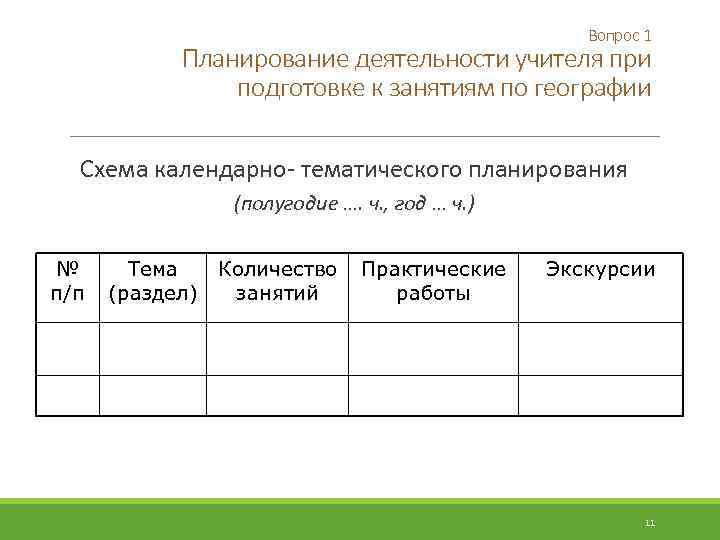 Вопрос 1
Планирование деятельности учителя при подготовке к занятиям по географии

Схема календарно- тематического планирования
(полугодие …. ч., год … ч.)

| № п/п | Тема (раздел) | Количество занятий | Практические работы | Экскурсии |
|---|---|---|---|---|
| | | | | |
| | | | | |

11